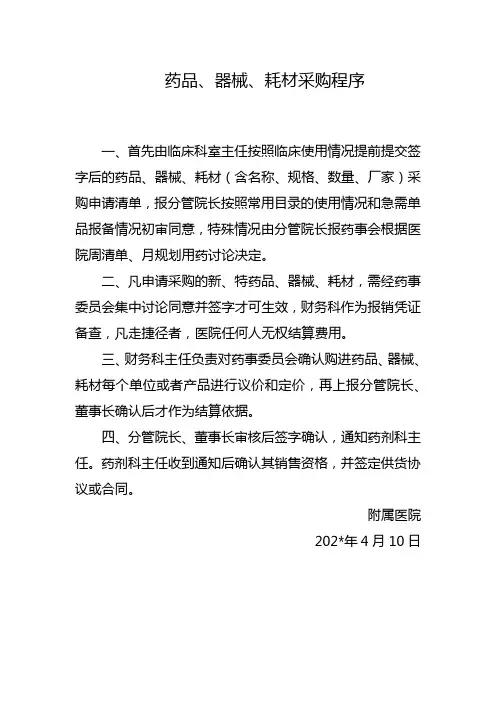 药品、器械、耗材采购程序

一、首先由临床科室主任按照临床使用情况提前提交签字后的药品、器械、耗材（含名称、规格、数量、厂家）采购申请清单，报分管院长按照常用目录的使用情况和急需单品报备情况初审同意，特殊情况由分管院长报药事会根据医院周清单、月规划用药讨论决定。

二、凡申请采购的新、特药品、器械、耗材，需经药事委员会集中讨论同意并签字才可生效，财务科作为报销凭证备查，凡走捷径者，医院任何人无权结算费用。

三、财务科主任负责对药事委员会确认购进药品、器械、耗材每个单位或者产品进行议价和定价，再上报分管院长、董事长确认后才作为结算依据。

四、分管院长、董事长审核后签字确认，通知药剂科主任。药剂科主任收到通知后确认其销售资格，并签定供货协议或合同。

附属医院

202*年 4 月 10 日